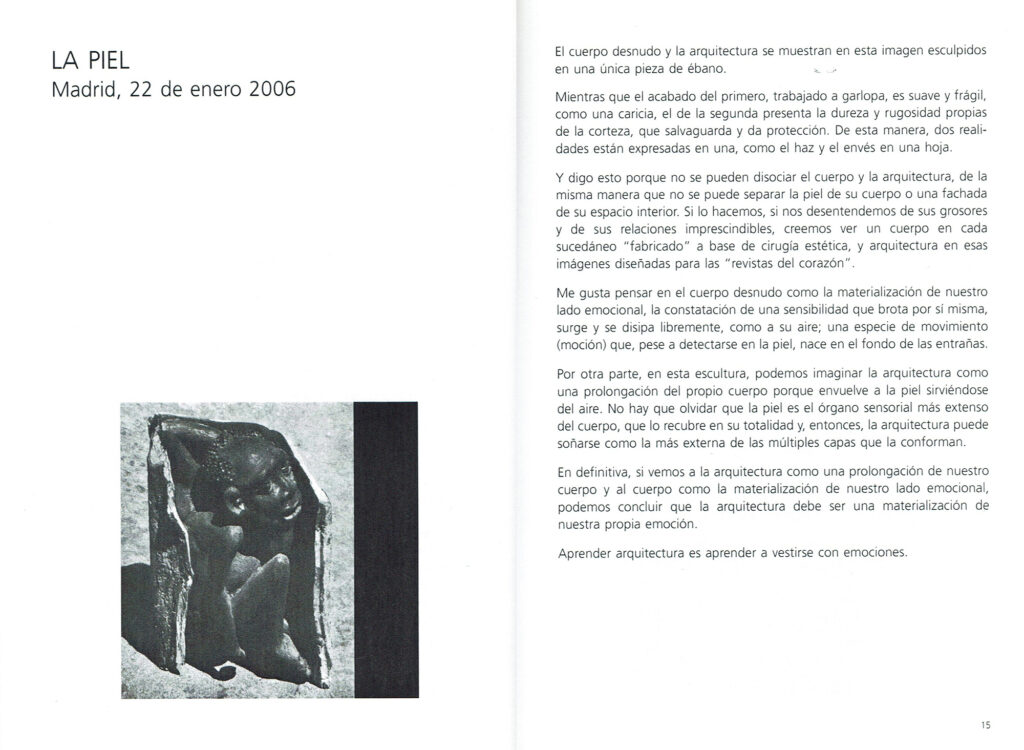 LA PIEL
Madrid, 22 de enero 2006

El cuerpo desnudo y la arquitectura se muestran en esta imagen esculpidos en una única pieza de ébano.

Mientras que el acabado del primero, trabajado a garlopa, es suave y frágil, como una caricia, el de la segunda presenta la dureza y rugosidad propias de la corteza, que salvaguarda y da protección. De esta manera, dos realidades están expresadas en una, como el haz y el envés en una hoja.

Y digo esto porque no se pueden disociar el cuerpo y la arquitectura, de la misma manera que no se puede separar la piel de su cuerpo o una fachada de su espacio interior. Si lo hacemos, si nos desentendemos de sus grosores y de sus relaciones imprescindibles, creemos ver un cuerpo en cada sucedáneo "fabricado" a base de cirugía estética, y arquitectura en esas imágenes diseñadas para las "revistas del corazón".

Me gusta pensar en el cuerpo desnudo como la materialización de nuestro lado emocional, la constatación de una sensibilidad que brota por sí misma, surge y se disipa libremente, como a su aire; una especie de movimiento (moción) que, pese a detectarse en la piel, nace en el fondo de las entrañas.

Por otra parte, en esta escultura, podemos imaginar la arquitectura como una prolongación del propio cuerpo porque envuelve a la piel sirviéndose del aire. No hay que olvidar que la piel es el órgano sensorial más extenso del cuerpo, que lo recubre en su totalidad y, entonces, la arquitectura puede soñarse como la más externa de las múltiples capas que la conforman.

En definitiva, si vemos a la arquitectura como una prolongación de nuestro cuerpo y al cuerpo como la materialización de nuestro lado emocional, podemos concluir que la arquitectura debe ser una materialización de nuestra propia emoción.

Aprender arquitectura es aprender a vestirse con emociones.

15